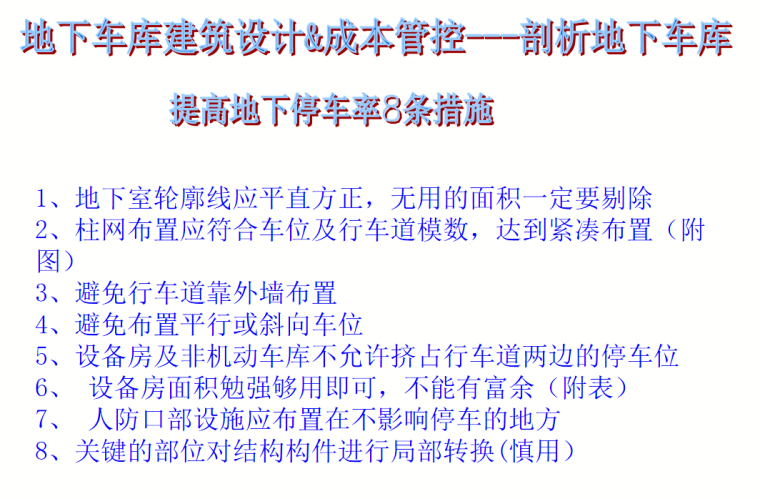 地下车库建筑设计&成本管控——剖析地下车库

提高地下停车率8条措施

1、地下室轮廓线应平直方正，无用的面积一定要剔除
2、柱网布置应符合车位及行车道模数，达到紧凑布置（附图）
3、避免行车道靠外墙布置
4、避免布置平行或斜向车位
5、设备房及非机动车库不允许挤占行车道两边的停车位
6、设备房面积勉强够用即可，不能有富余（附表）
7、人防口部设施应布置在不影响停车的地方
8、关键的部位对结构构件进行局部转换(慎用)